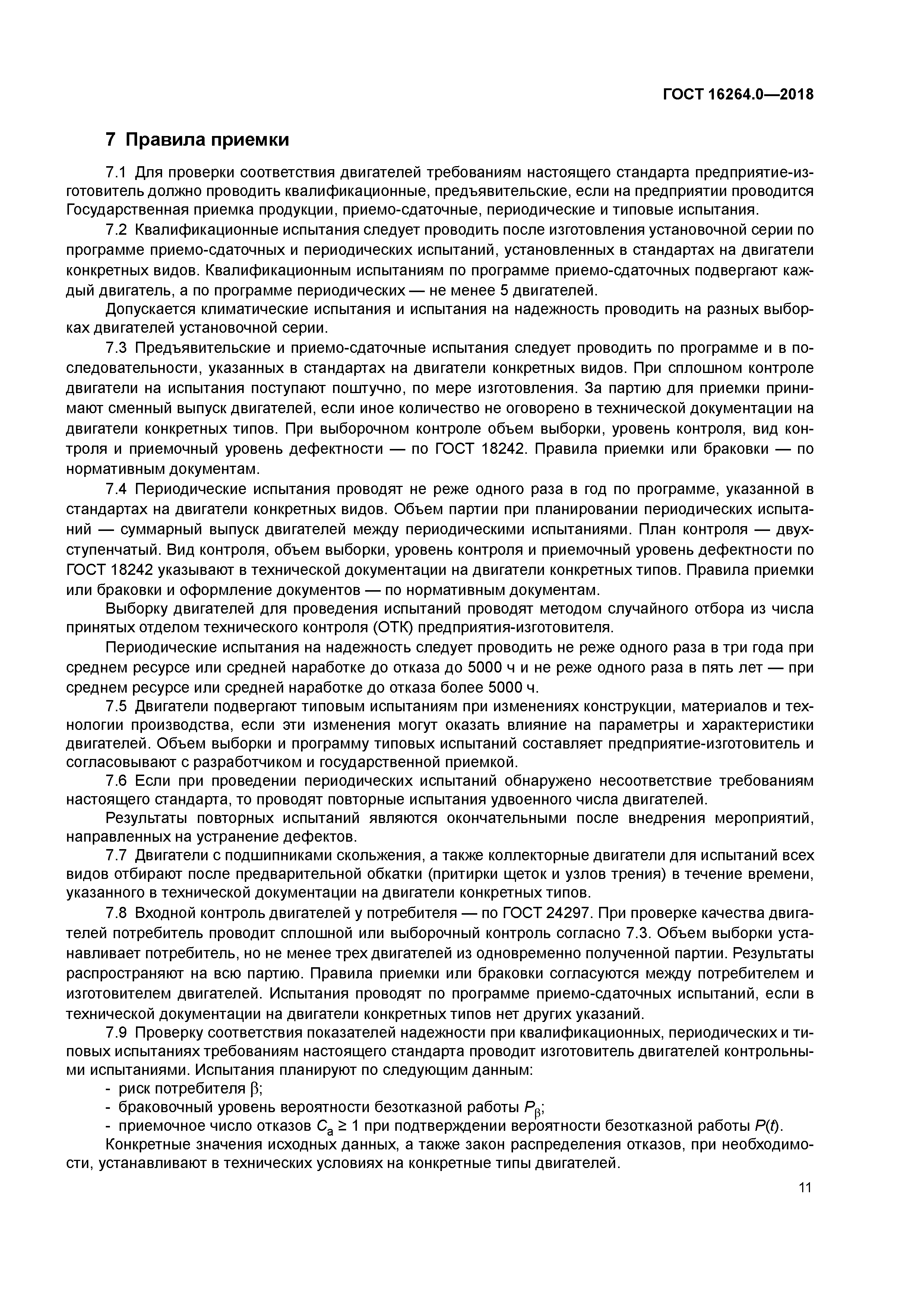 ГОСТ 16264.0—2018

7 Правила приемки

7.1 Для проверки соответствия двигателей требованиям настоящего стандарта предприятие-изготовитель должно проводить квалификационные, предъявительские, если на предприятии проводится Государственная приемка продукции, приемо-сдаточные, периодические и типовые испытания.

7.2 Квалификационные испытания следует проводить после изготовления установочной серии по программе приемо-сдаточных и периодических испытаний, установленных в стандартах на двигатели конкретных видов. Квалификационным испытаниям по программе приемо-сдаточных подвергают каждый двигатель, а по программе периодических — не менее 5 двигателей.

Допускается климатические испытания и испытания на надежность проводить на разных выборках двигателей установочной серии.

7.3 Предъявительские и приемо-сдаточные испытания следует проводить по программе и в последовательности, указанных в стандартах на двигатели конкретных видов. При сплошном контроле двигатели на испытания поступают поштучно, по мере изготовления. За партию для приемки принимают сменный выпуск двигателей, если иное количество не оговорено в технической документации на двигатели конкретных типов. При выборочном контроле объем выборки, уровень контроля, вид контроля и приемочный уровень дефектности — по ГОСТ 18242. Правила приемки или браковки — по нормативным документам.

7.4 Периодические испытания проводят не реже одного раза в год по программе, указанной в стандартах на двигатели конкретных видов. Объем партии при планировании периодических испытаний — суммарный выпуск двигателей между периодическими испытаниями. План контроля — двухступенчатый. Вид контроля, объем выборки, уровень контроля и приемочный уровень дефектности по ГОСТ 18242 указывают в технической документации на двигатели конкретных типов. Правила приемки или браковки и оформление документов — по нормативным документам.

Выборку двигателей для проведения испытаний проводят методом случайного отбора из числа принятых отделом технического контроля (ОТК) предприятия-изготовителя.

Периодические испытания на надежность следует проводить не реже одного раза в три года при среднем ресурсе или средней наработке до отказа до 5000 ч и не реже одного раза в пять лет — при среднем ресурсе или средней наработке до отказа более 5000 ч.

7.5 Двигатели подвергают типовым испытаниям при изменениях конструкции, материалов и технологии производства, если эти изменения могут оказать влияние на параметры и характеристики двигателей. Объем выборки и программу типовых испытаний составляет предприятие-изготовитель и согласовывают с разработчиком и государственной приемкой.

7.6 Если при проведении периодических испытаний обнаружено несоответствие требованиям настоящего стандарта, то проводят повторные испытания удвоенного числа двигателей.

Результаты повторных испытаний являются окончательными после внедрения мероприятий, направленных на устранение дефектов.

7.7 Двигатели с подшипниками скольжения, а также коллекторные двигатели для испытаний всех видов отбирают после предварительной обкатки (притирки щеток и узлов трения) в течение времени, указанного в технической документации на двигатели конкретных типов.

7.8 Входной контроль двигателей у потребителя — по ГОСТ 24297. При проверке качества двигателей потребитель проводит сплошной или выборочный контроль согласно 7.3. Объем выборки устанавливает потребитель, но не менее трех двигателей из одновременно полученной партии. Результаты распространяют на всю партию. Правила приемки или браковки согласуются между потребителем и изготовителем двигателей. Испытания проводят по программе приемо-сдаточных испытаний, если в технической документации на двигатели конкретных типов нет других указаний.

7.9 Проверку соответствия показателей надежности при квалификационных, периодических и типовых испытаниях требованиям настоящего стандарта проводит изготовитель двигателей контрольными испытаниями. Испытания планируют по следующим данным:

- риск потребителя $\beta$;
- браковочный уровень вероятности безотказной работы $P_{\beta}$;
- приемочное число отказов $C_a \geq 1$ при подтверждении вероятности безотказной работы $P(t)$.

Конкретные значения исходных данных, а также закон распределения отказов, при необходимости, устанавливают в технических условиях на конкретные типы двигателей.

11